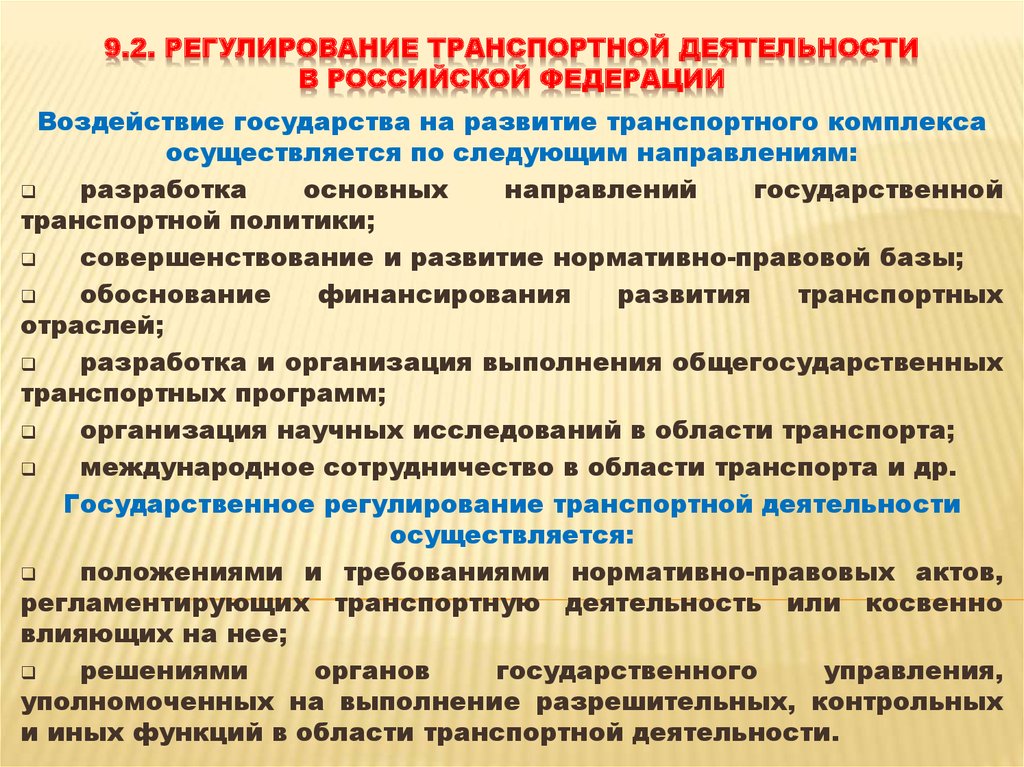 9.2. РЕГУЛИРОВАНИЕ ТРАНСПОРТНОЙ ДЕЯТЕЛЬНОСТИ В РОССИЙСКОЙ ФЕДЕРАЦИИ

Воздействие государства на развитие транспортного комплекса осуществляется по следующим направлениям:

❑ разработка основных направлений государственной транспортной политики;

❑ совершенствование и развитие нормативно-правовой базы;

❑ обоснование финансирования развития транспортных отраслей;

❑ разработка и организация выполнения общегосударственных транспортных программ;

❑ организация научных исследований в области транспорта;

❑ международное сотрудничество в области транспорта и др.

Государственное регулирование транспортной деятельности осуществляется:

❑ положениями и требованиями нормативно-правовых актов, регламентирующих транспортную деятельность или косвенно влияющих на нее;

❑ решениями органов государственного управления, уполномоченных на выполнение разрешительных, контрольных и иных функций в области транспортной деятельности.